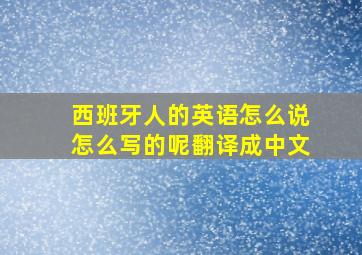 西班牙人的英语怎么说怎么写的呢翻译成中文